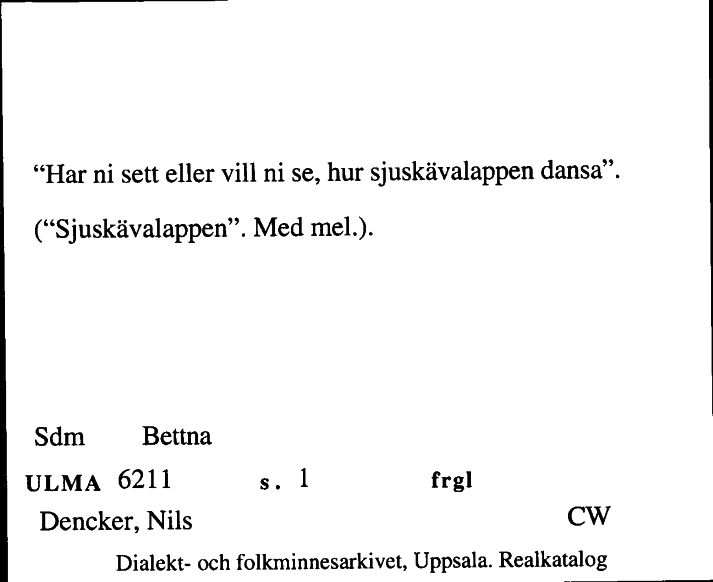 “Har ni sett eller vill ni se, hur sjuskävalappen dansa”.

(“Sjuskävalappen”. Med mel.).

Sdm Bettna

ULMA 6211 s. 1 frgl

Dencker, Nils CW

Dialekt- och folkminnesarkivet, Uppsala. Realkatalog